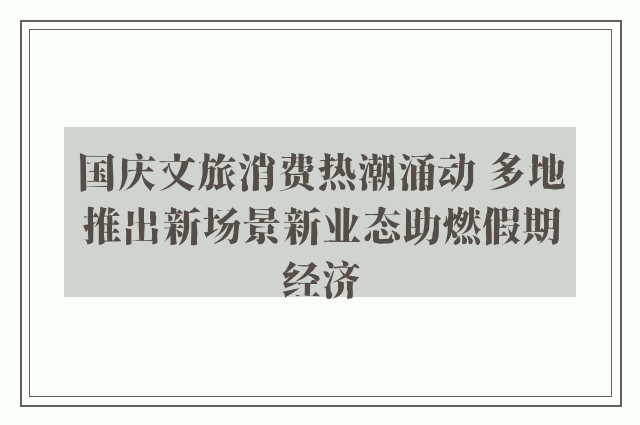 国庆文旅消费热潮涌动 多地推出新场景新业态助燃假期经济